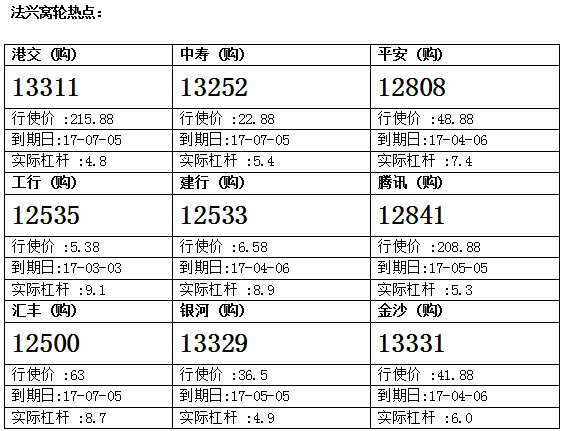 法兴窝轮热点：

| 港交（购） | 中寿（购） | 平安（购） |
|---|---|---|
| 13311 | 13252 | 12808 |
| 行使价 :215.88 | 行使价 :22.88 | 行使价 :48.88 |
| 到期日:17-07-05 | 到期日:17-07-05 | 到期日:17-04-06 |
| 实际杠杆 :4.8 | 实际杠杆 :5.4 | 实际杠杆 :7.4 |
| 工行（购） | 建行（购） | 腾讯（购） |
| 12535 | 12533 | 12841 |
| 行使价 :5.38 | 行使价 :6.58 | 行使价 :208.88 |
| 到期日:17-03-03 | 到期日:17-04-06 | 到期日:17-05-05 |
| 实际杠杆 :9.1 | 实际杠杆 :8.9 | 实际杠杆 :5.3 |
| 汇丰（购） | 银河（购） | 金沙（购） |
| 12500 | 13329 | 13331 |
| 行使价 :63 | 行使价 :36.5 | 行使价 :41.88 |
| 到期日:17-07-05 | 到期日:17-05-05 | 到期日:17-04-06 |
| 实际杠杆 :8.7 | 实际杠杆 :4.9 | 实际杠杆 :6.0 |